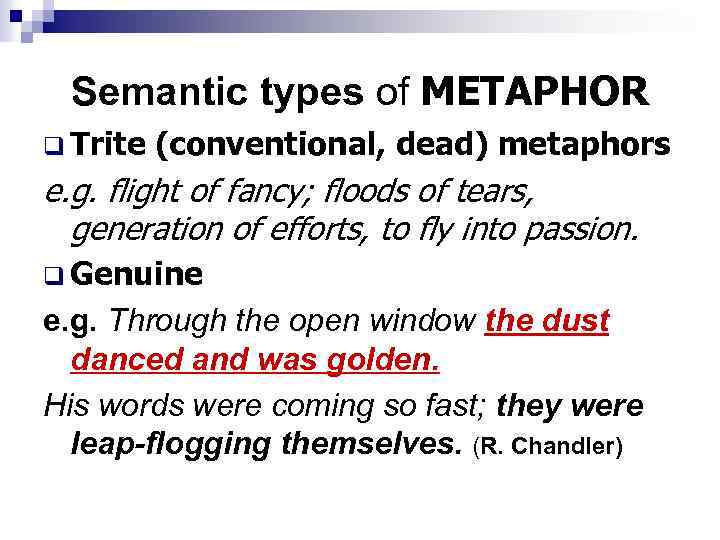 Semantic types of METAPHOR

❑ Trite (conventional, dead) metaphors

e.g. flight of fancy; floods of tears, generation of efforts, to fly into passion.

❑ Genuine

e.g. Through the open window the dust danced and was golden.

His words were coming so fast; they were leap-flogging themselves. (R. Chandler)